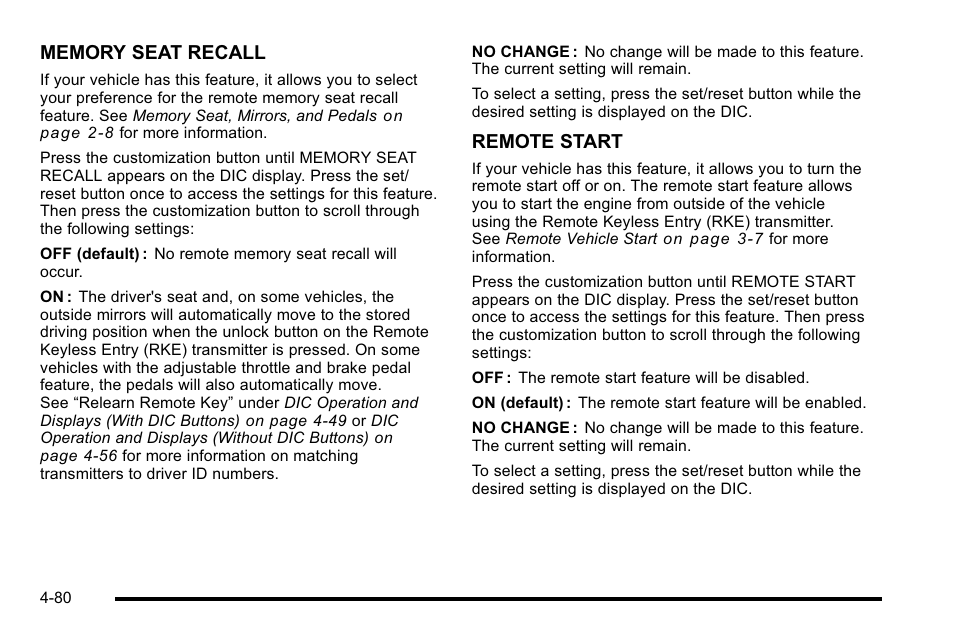 MEMORY SEAT RECALL

If your vehicle has this feature, it allows you to select your preference for the remote memory seat recall feature. See Memory Seat, Mirrors, and Pedals on page 2-8 for more information.

Press the customization button until MEMORY SEAT RECALL appears on the DIC display. Press the set/reset button once to access the settings for this feature. Then press the customization button to scroll through the following settings:

OFF (default) : No remote memory seat recall will occur.

ON : The driver's seat and, on some vehicles, the outside mirrors will automatically move to the stored driving position when the unlock button on the Remote Keyless Entry (RKE) transmitter is pressed. On some vehicles with the adjustable throttle and brake pedal feature, the pedals will also automatically move. See “Relearn Remote Key” under DIC Operation and Displays (With DIC Buttons) on page 4-49 or DIC Operation and Displays (Without DIC Buttons) on page 4-56 for more information on matching transmitters to driver ID numbers.

NO CHANGE : No change will be made to this feature. The current setting will remain.

To select a setting, press the set/reset button while the desired setting is displayed on the DIC.

REMOTE START

If your vehicle has this feature, it allows you to turn the remote start off or on. The remote start feature allows you to start the engine from outside of the vehicle using the Remote Keyless Entry (RKE) transmitter. See Remote Vehicle Start on page 3-7 for more information.

Press the customization button until REMOTE START appears on the DIC display. Press the set/reset button once to access the settings for this feature. Then press the customization button to scroll through the following settings:

OFF : The remote start feature will be disabled.

ON (default) : The remote start feature will be enabled.

NO CHANGE : No change will be made to this feature. The current setting will remain.

To select a setting, press the set/reset button while the desired setting is displayed on the DIC.

4-80